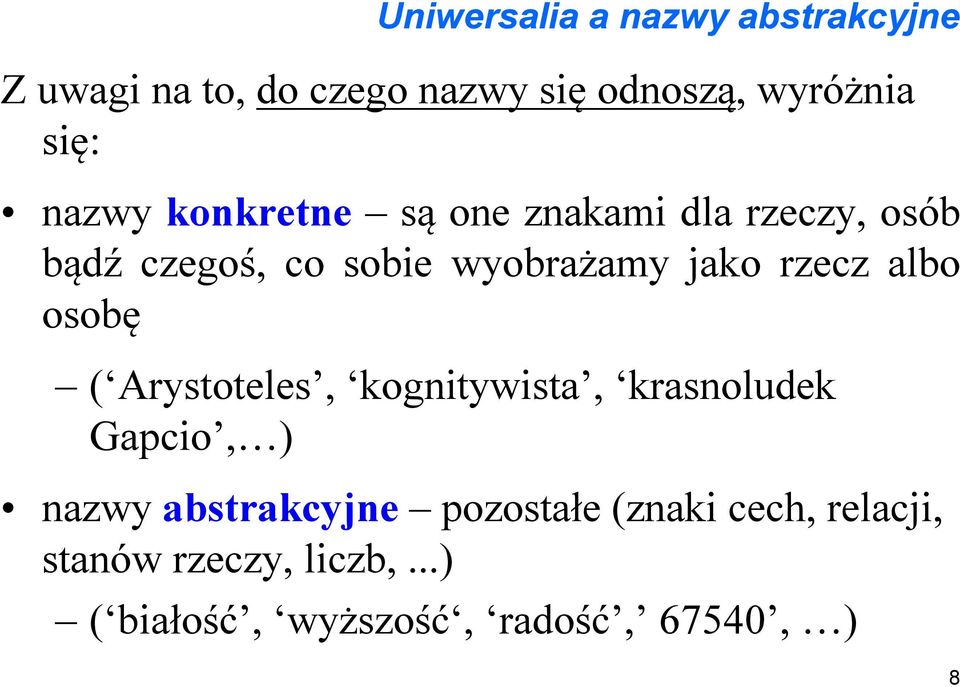 Uniwersalia a nazwy abstrakcyjne

Z uwagi na to, do czego nazwy się odnoszą, wyróżnia się:

• nazwy konkretne – są one znakami dla rzeczy, osób bądź czegoś, co sobie wyobrażamy jako rzecz albo osobę

– (‘Arystoteles’, ‘kognitywista’, ‘krasnoludek Gapcio’,…)

• nazwy abstrakcyjne – pozostałe (znaki cech, relacji, stanów rzeczy, liczb, ...)

– (‘białość’, ‘wyższość‘, ‘radość’,’ 67540’, …)

8